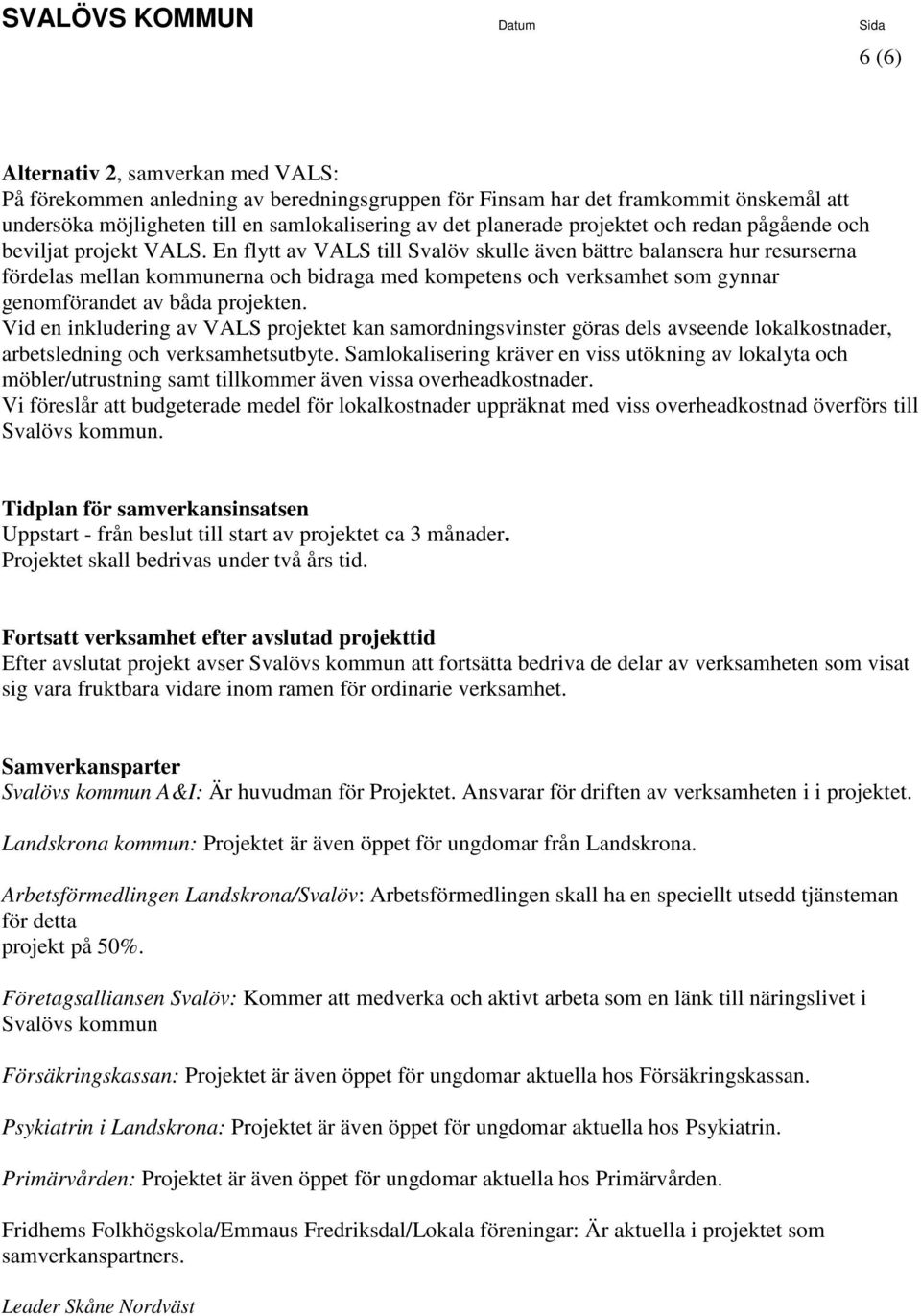 SVALÖVS KOMMUN Datum Sida
6 (6)

Alternativ 2, samverkan med VALS:
På förekommen anledning av beredningsgruppen för Finsam har det framkommit önskemål att undersöka möjligheten till en samlokalisering av det planerade projektet och redan pågående och beviljat projekt VALS. En flytt av VALS till Svalöv skulle även bättre balansera hur resurserna fördelas mellan kommunerna och bidraga med kompetens och verksamhet som gynnar genomförandet av båda projekten.
Vid en inkludering av VALS projektet kan samordningsvinster göras dels avseende lokalkostnader, arbetsledning och verksamhetsutbyte. Samlokalisering kräver en viss utökning av lokalyta och möbler/utrustning samt tillkommer även vissa overheadkostnader.
Vi föreslår att budgeterade medel för lokalkostnader uppräknat med viss overheadkostnad överförs till Svalövs kommun.

Tidplan för samverkansinsatsen
Uppstart - från beslut till start av projektet ca 3 månader.
Projektet skall bedrivas under två års tid.

Fortsatt verksamhet efter avslutad projekttid
Efter avslutat projekt avser Svalövs kommun att fortsätta bedriva de delar av verksamheten som visat sig vara fruktbara vidare inom ramen för ordinarie verksamhet.

Samverkansparter
Svalövs kommun A&I: Är huvudman för Projektet. Ansvarar för driften av verksamheten i i projektet.

Landskrona kommun: Projektet är även öppet för ungdomar från Landskrona.

Arbetsförmedlingen Landskrona/Svalöv: Arbetsförmedlingen skall ha en speciellt utsedd tjänsteman för detta
projekt på 50%.

Företagsalliansen Svalöv: Kommer att medverka och aktivt arbeta som en länk till näringslivet i Svalövs kommun

Försäkringskassan: Projektet är även öppet för ungdomar aktuella hos Försäkringskassan.

Psykiatrin i Landskrona: Projektet är även öppet för ungdomar aktuella hos Psykiatrin.

Primärvården: Projektet är även öppet för ungdomar aktuella hos Primärvården.

Fridhems Folkhögskola/Emmaus Fredriksdal/Lokala föreningar: Är aktuella i projektet som samverkanspartners.

Leader Skåne Nordväst